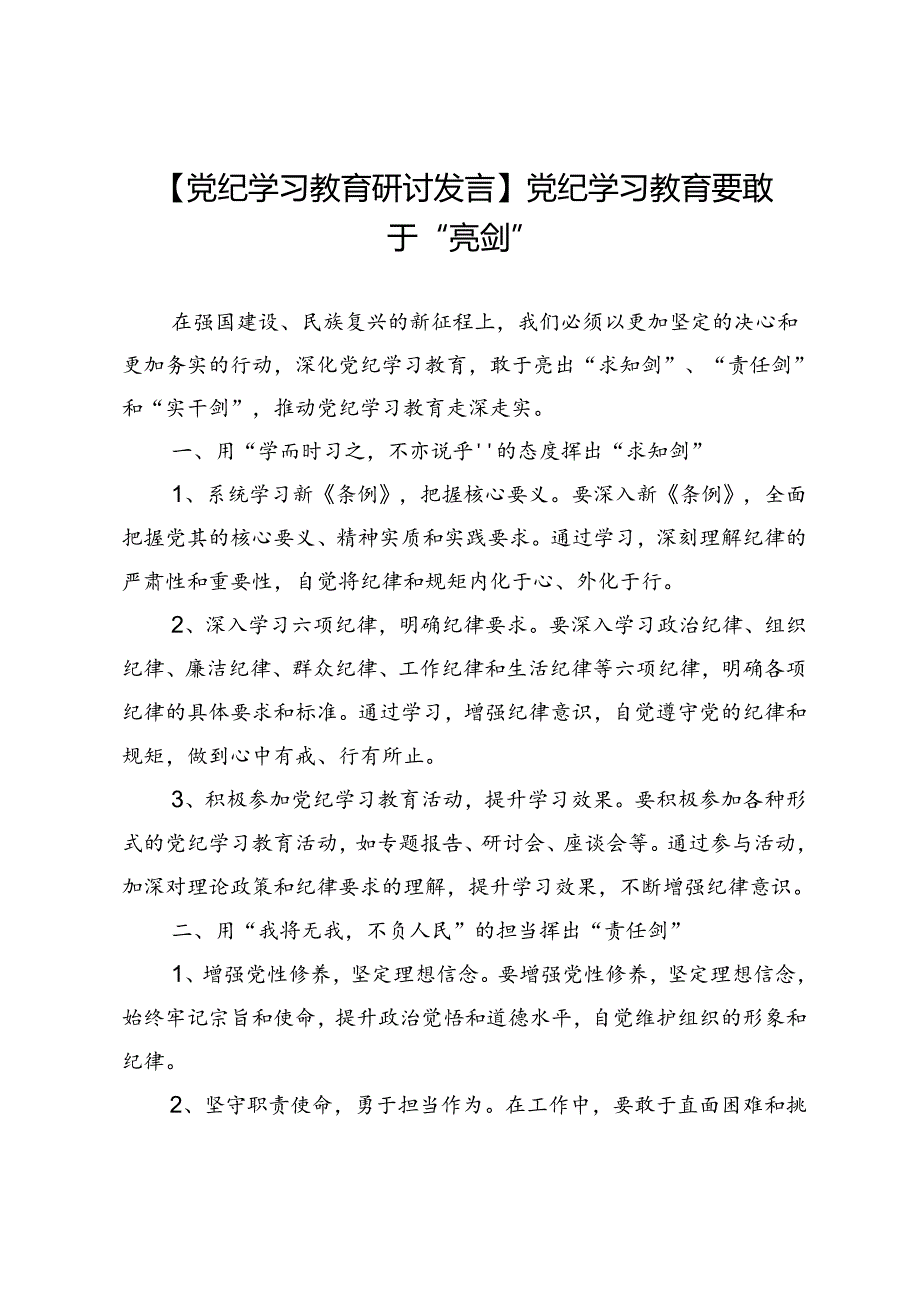 【党纪学习教育研讨发言】党纪学习教育要敢于“亮剑”

在强国建设、民族复兴的新征程上，我们必须以更加坚定的决心和更加务实的行动，深化党纪学习教育，敢于亮出“求知剑”、“责任剑”和“实干剑”，推动党纪学习教育走深走实。

一、用“学而时习之，不亦说乎''的态度挥出“求知剑”

1、系统学习新《条例》，把握核心要义。要深入新《条例》，全面把握党其的核心要义、精神实质和实践要求。通过学习，深刻理解纪律的严肃性和重要性，自觉将纪律和规矩内化于心、外化于行。

2、深入学习六项纪律，明确纪律要求。要深入学习政治纪律、组织纪律、廉洁纪律、群众纪律、工作纪律和生活纪律等六项纪律，明确各项纪律的具体要求和标准。通过学习，增强纪律意识，自觉遵守党的纪律和规矩，做到心中有戒、行有所止。

3、积极参加党纪学习教育活动，提升学习效果。要积极参加各种形式的党纪学习教育活动，如专题报告、研讨会、座谈会等。通过参与活动，加深对理论政策和纪律要求的理解，提升学习效果，不断增强纪律意识。

二、用“我将无我，不负人民”的担当挥出“责任剑”

1、增强党性修养，坚定理想信念。要增强党性修养，坚定理想信念，始终牢记宗旨和使命，提升政治觉悟和道德水平，自觉维护组织的形象和纪律。

2、坚守职责使命，勇于担当作为。在工作中，要敢于直面困难和挑